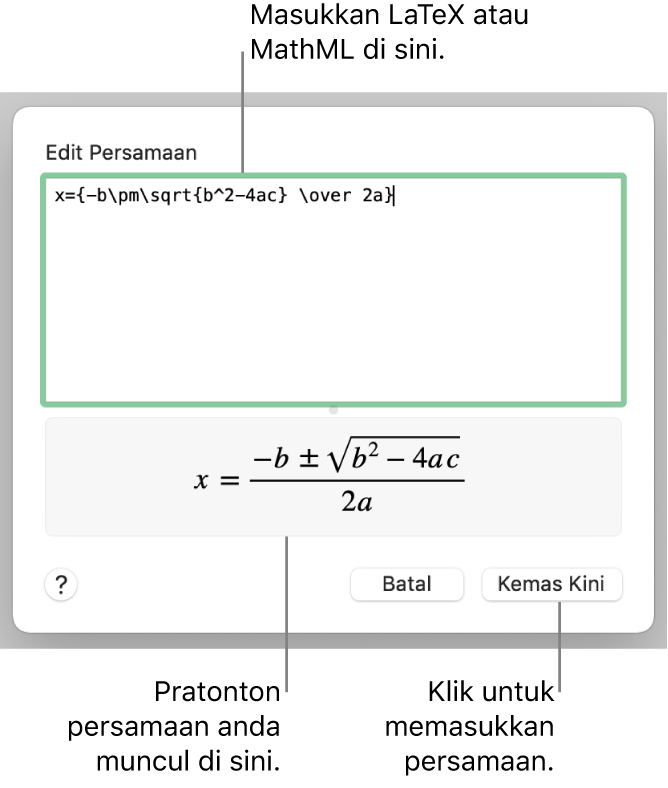 Masukkan LaTeX atau MathML di sini.

Edit Persamaan

x={-b\pm\sqrt{b^2-4ac} \over 2a}

$x = \frac{-b \pm \sqrt{b^2 - 4ac}}{2a}$

?

Batal

Kemas Kini

Pratonton persamaan anda muncul di sini.

Klik untuk memasukkan persamaan.